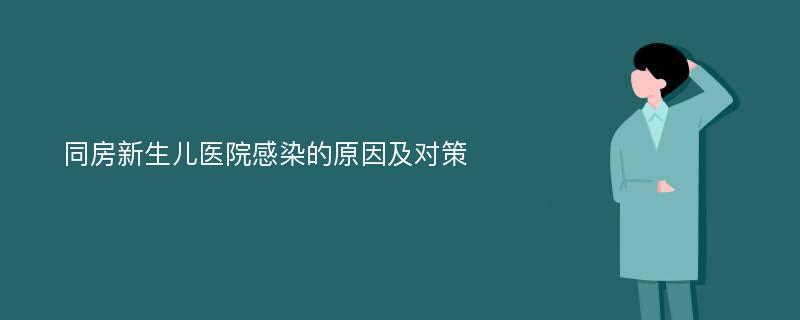 同房新生儿医院感染的原因及对策